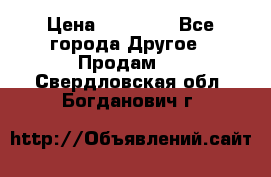 Цена Все города Другое Продам Свердловская обл Богданович г

http://Объявлений.сайт